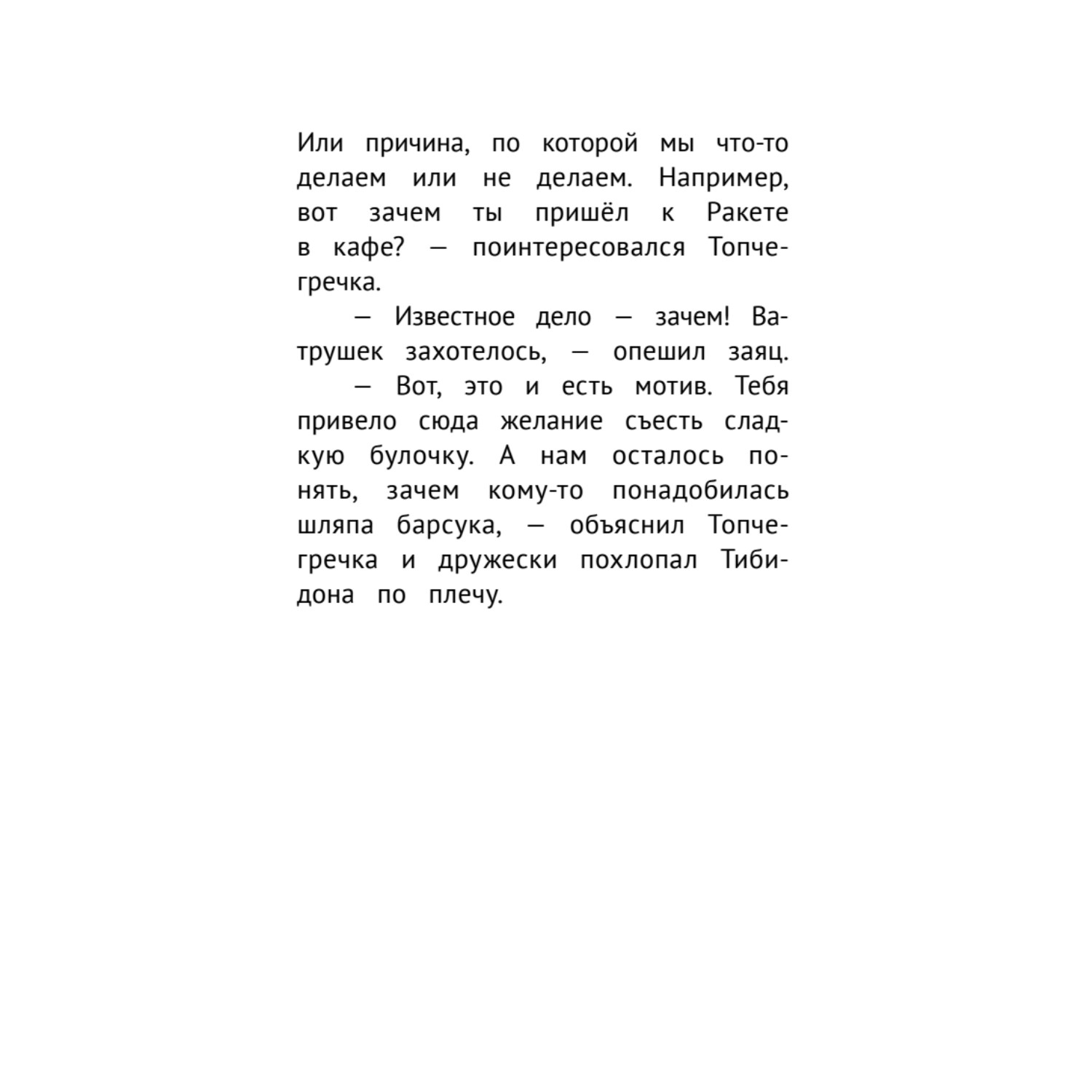 Или причина, по которой мы что-то делаем или не делаем. Например, вот зачем ты пришёл к Ракете в кафе? — поинтересовался Топчегречка.

— Известное дело — зачем! Ватрушек захотелось, — опешил заяц.

— Вот, это и есть мотив. Тебя привело сюда желание съесть сладкую булочку. А нам осталось понять, зачем кому-то понадобилась шляпа барсука, — объяснил Топчегречка и дружески похлопал Тибидона по плечу.